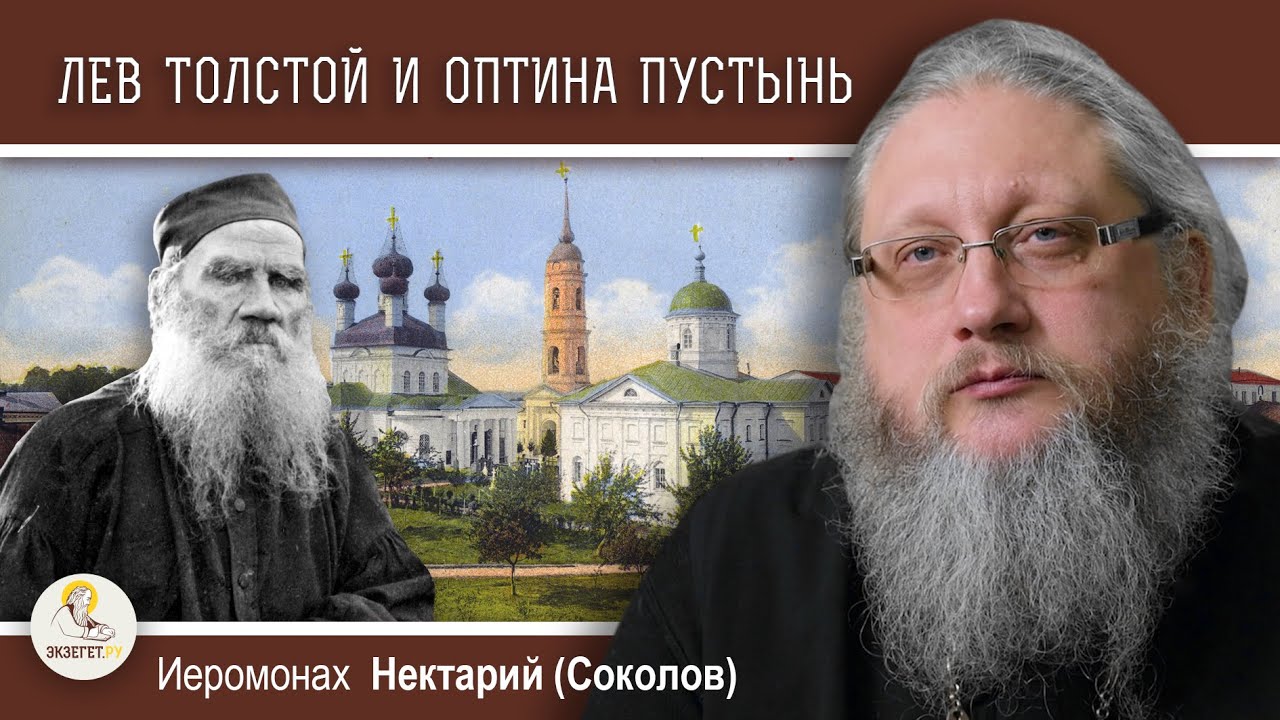 ЛЕВ ТОЛСТОЙ И ОПТИНА ПУСТЫНЬ

ЭКЗЕГЕТ.РУ

Иеромонах Нектарий (Соколов)